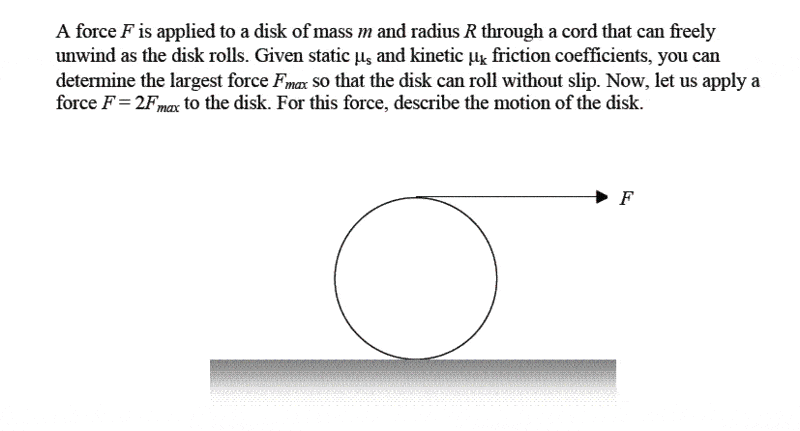 A force $F$ is applied to a disk of mass $m$ and radius $R$ through a cord that can freely unwind as the disk rolls. Given static $\mu_s$ and kinetic $\mu_k$ friction coefficients, you can determine the largest force $F_{max}$ so that the disk can roll without slip. Now, let us apply a force $F = 2F_{max}$ to the disk. For this force, describe the motion of the disk.

$F$